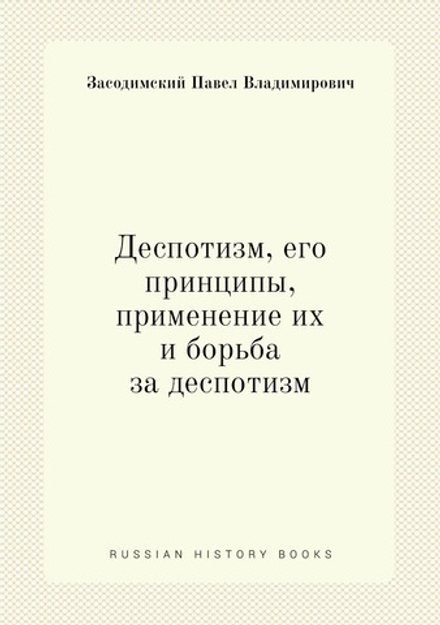 Засодимский Павел Владимирович

Деспотизм, его принципы, применение их и борьба за деспотизм

RUSSIAN HISTORY BOOKS